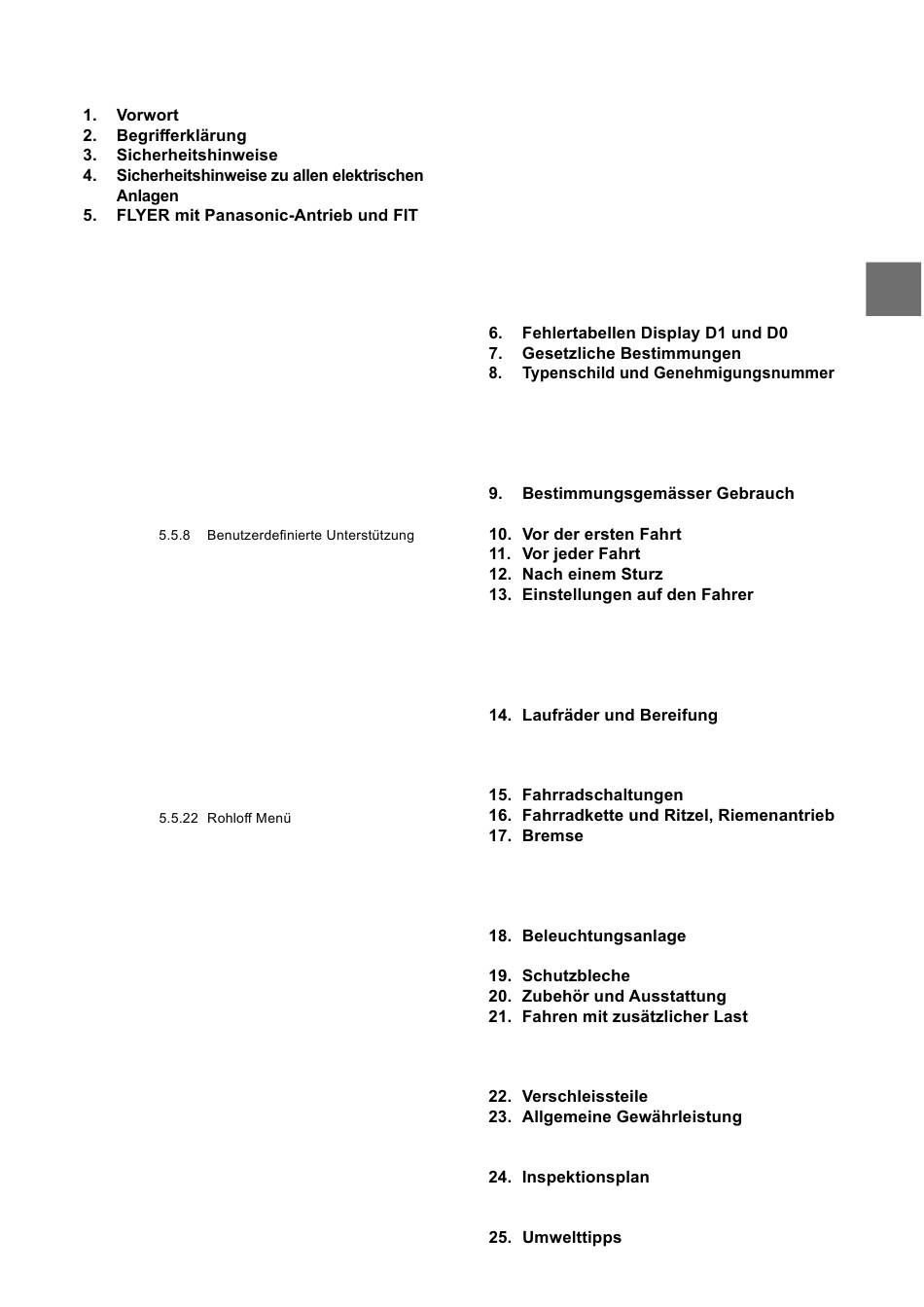 1. Vorwort
2. Begrifferklärung
3. Sicherheitshinweise
4. Sicherheitshinweise zu allen elektrischen Anlagen
5. FLYER mit Panasonic-Antrieb und FIT

5.5.8 Benutzerdefinierte Unterstützung

5.5.22 Rohloff Menü

6. Fehlertabellen Display D1 und D0
7. Gesetzliche Bestimmungen
8. Typenschild und Genehmigungsnummer

9. Bestimmungsgemässer Gebrauch

10. Vor der ersten Fahrt
11. Vor jeder Fahrt
12. Nach einem Sturz
13. Einstellungen auf den Fahrer

14. Laufräder und Bereifung

15. Fahrradschaltungen
16. Fahrradkette und Ritzel, Riemenantrieb
17. Bremse

18. Beleuchtungsanlage

19. Schutzbleche
20. Zubehör und Ausstattung
21. Fahren mit zusätzlicher Last

22. Verschleissteile
23. Allgemeine Gewährleistung

24. Inspektionsplan

25. Umwelttipps